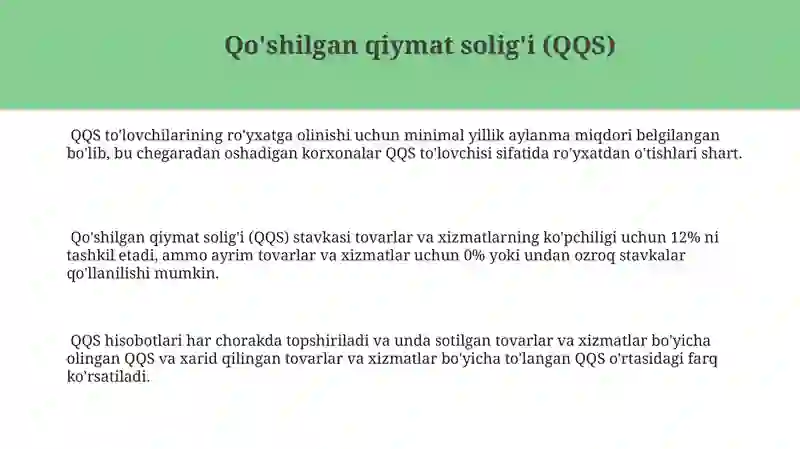 Qo'shilgan qiymat solig'i (QQS)

QQS to'lovchilarining ro'yxatga olinishi uchun minimal yillik aylanma miqdori belgilangan bo'lib, bu chegaradan oshadigan korxonalar QQS to'lovchisi sifatida ro'yxatdan o'tishlari shart.

Qo'shilgan qiymat solig'i (QQS) stavkasi tovarlar va xizmatlarning ko'pchiligi uchun 12% ni tashkil etadi, ammo ayrim tovarlar va xizmatlar uchun 0% yoki undan ozroq stavkalar qo'llanilishi mumkin.

QQS hisobotlari har chorakda topshiriladi va unda sotilgan tovarlar va xizmatlar bo'yicha olingan QQS va xarid qilingan tovarlar va xizmatlar bo'yicha to'langan QQS o'rtasidagi farq ko'rsatiladi.